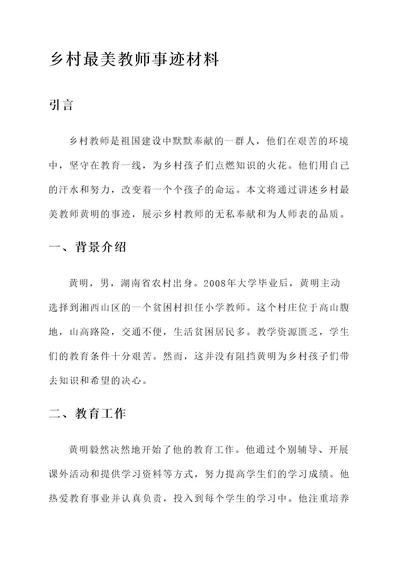 乡村最美教师事迹材料

引言

乡村教师是祖国建设中默默奉献的一群人，他们在艰苦的环境中，坚守在教育一线，为乡村孩子们点燃知识的火花。他们用自己的汗水和努力，改变着一个个孩子的命运。本文将通过讲述乡村最美教师黄明的事迹，展示乡村教师的无私奉献和为人师表的品质。

一、背景介绍

黄明，男，湖南省农村出身。2008年大学毕业后，黄明主动选择到湘西山区的一个贫困村担任小学教师。这个村庄位于高山腹地，山高路险，交通不便，生活贫困居民多。教学资源匮乏，学生们的教育条件十分艰苦。然而，这并没有阻挡黄明为乡村孩子们带去知识和希望的决心。

二、教育工作

黄明毅然决然地开始了他的教育工作。他通过个别辅导、开展课外活动和提供学习资料等方式，努力提高学生们的学习成绩。他热爱教育事业并认真负责，投入到每个学生的学习中。他注重培养